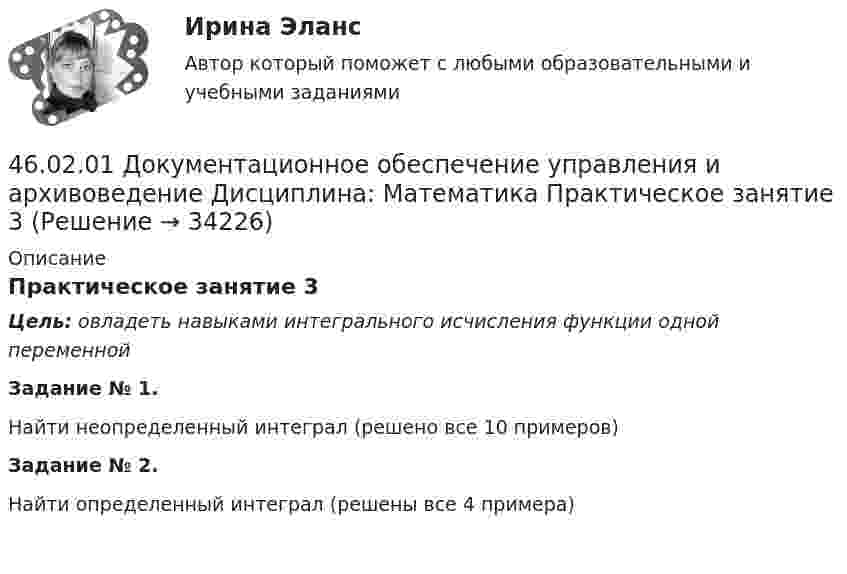 Ирина Эланс

Автор который поможет с любыми образовательными и учебными заданиями

46.02.01 Документационное обеспечение управления и архивоведение Дисциплина: Математика Практическое занятие 3 (Решение → 34226)

Описание

Практическое занятие 3

Цель: овладеть навыками интегрального исчисления функции одной переменной

Задание № 1.

Найти неопределенный интеграл (решено все 10 примеров)

Задание № 2.

Найти определенный интеграл (решены все 4 примера)